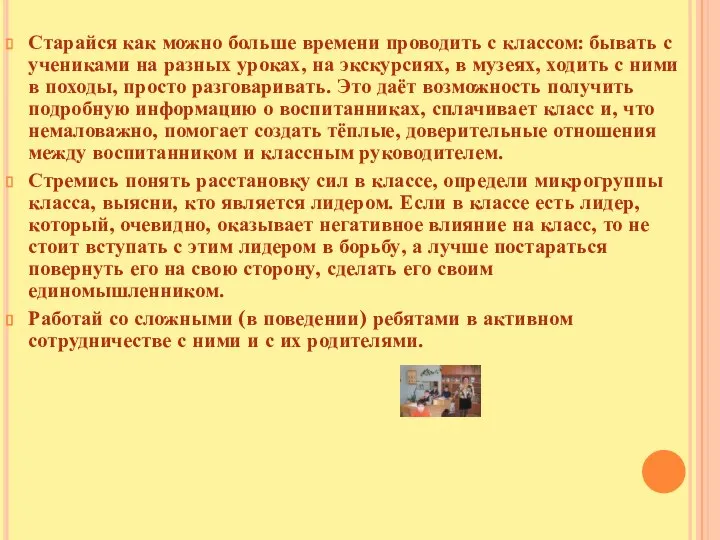 Старайся как можно больше времени проводить с классом: бывать с учениками на разных уроках, на экскурсиях, в музеях, ходить с ними в походы, просто разговаривать. Это даёт возможность получить подробную информацию о воспитанниках, сплачивает класс и, что немаловажно, помогает создать тёплые, доверительные отношения между воспитанником и классным руководителем.

Стремись понять расстановку сил в классе, определи микрогруппы класса, выясни, кто является лидером. Если в классе есть лидер, который, очевидно, оказывает негативное влияние на класс, то не стоит вступать с этим лидером в борьбу, а лучше постараться повернуть его на свою сторону, сделать его своим единомышленником.

Работай со сложными (в поведении) ребятами в активном сотрудничестве с ними и с их родителями.